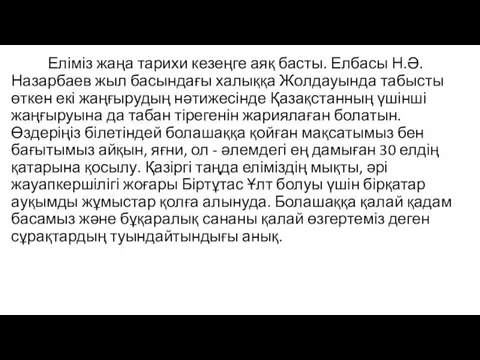 Еліміз жаңа тарихи кезеңге аяқ басты. Елбасы Н.Ә. Назарбаев жыл басындағы халыққа Жолдауында табысты өткен екі жаңғырудың нәтижесінде Қазақстанның үшінші жаңғыруына да табан тірегенін жариялаған болатын. Өздеріңіз білетіндей болашаққа қойған мақсатымыз бен бағытымыз айқын, яғни, ол - әлемдегі ең дамыған 30 елдің қатарына қосылу. Қазіргі таңда еліміздің мықты, әрі жауапкершілігі жоғары Біртұтас Ұлт болуы үшін бірқатар ауқымды жұмыстар қолға алынуда. Болашаққа қалай қадам басамыз және бұқаралық сананы қалай өзгертеміз деген сұрақтардың туындайтындығы анық.